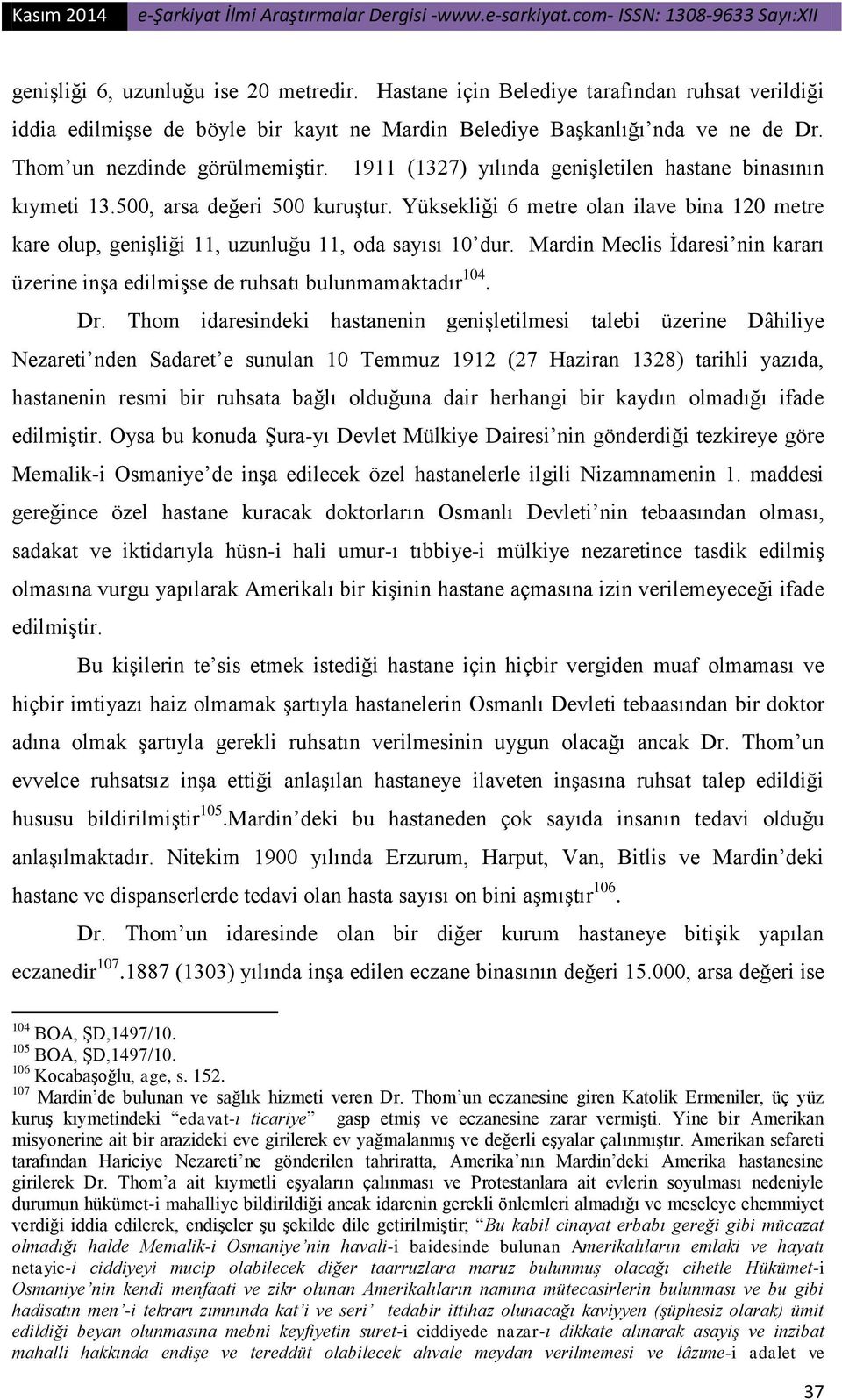 Kasım 2014 e-Şarkiyat İlmi Araştırmalar Dergisi -www.e-sarkiyat.com- ISSN: 1308-9633 Sayı:XII

genişliği 6, uzunluğu ise 20 metredir. Hastane için Belediye tarafından ruhsat verildiği iddia edilmişse de böyle bir kayıt ne Mardin Belediye Başkanlığı'nda ve ne de Dr. Thom'un nezdinde görülmemiştir. 1911 (1327) yılında genişletilen hastane binasının kıymeti 13.500, arsa değeri 500 kuruştur. Yüksekliği 6 metre olan ilave bina 120 metre kare olup, genişliği 11, uzunluğu 11, oda sayısı 10'dur. Mardin Meclis İdaresi'nin kararı üzerine inşa edilmişse de ruhsatı bulunmamaktadır$^{104}$.

Dr. Thom idaresindeki hastanenin genişletilmesi talebi üzerine Dâhiliye Nezareti'nden Sadaret'e sunulan 10 Temmuz 1912 (27 Haziran 1328) tarihli yazıda, hastanenin resmi bir ruhsata bağlı olduğuna dair herhangi bir kaydın olmadığı ifade edilmiştir. Oysa bu konuda Şura-yı Devlet Mülkiye Dairesi'nin gönderdiği tezkireye göre Memalik-i Osmaniye'de inşa edilecek özel hastanelerle ilgili Nizamnamenin 1. maddesi gereğince özel hastane kuracak doktorların Osmanlı Devleti'nin tebaasından olması, sadakat ve iktidarıyla hüsn-i hali umur-ı tıbbiye-i mülkiye nezaretince tasdik edilmiş olmasına vurgu yapılarak Amerikalı bir kişinin hastane açmasına izin verilemeyeceği ifade edilmiştir.

Bu kişilerin te'sis etmek istediği hastane için hiçbir vergiden muaf olmaması ve hiçbir imtiyazı haiz olmamak şartıyla hastanelerin Osmanlı Devleti tebaasından bir doktor adına olmak şartıyla gerekli ruhsatın verilmesinin uygun olacağı ancak Dr. Thom'un evvelce ruhsatsız inşa ettiği anlaşılan hastaneye ilaveten inşasına ruhsat talep edildiği hususu bildirilmiştir$^{105}$.Mardin'deki bu hastaneden çok sayıda insanın tedavi olduğu anlaşılmaktadır. Nitekim 1900 yılında Erzurum, Harput, Van, Bitlis ve Mardin'deki hastane ve dispanserlerde tedavi olan hasta sayısı on bini aşmıştır$^{106}$.

Dr. Thom'un idaresinde olan bir diğer kurum hastaneye bitişik yapılan eczanedir$^{107}$.1887 (1303) yılında inşa edilen eczane binasının değeri 15.000, arsa değeri ise

$^{104}$ BOA, ŞD,1497/10.
$^{105}$ BOA, ŞD,1497/10.
$^{106}$ Kocabaşoğlu, age, s. 152.
$^{107}$ Mardin'de bulunan ve sağlık hizmeti veren Dr. Thom'un eczanesine giren Katolik Ermeniler, üç yüz kuruş kıymetindeki "edavat-ı ticariye" gasp etmiş ve eczanesine zarar vermişti. Yine bir Amerikan misyonerine ait bir arazideki eve girilerek ev yağmalanmış ve değerli eşyalar çalınmıştır. Amerikan sefareti tarafından Hariciye Nezareti'ne gönderilen tahriratta, Amerika'nın Mardin'deki Amerika hastanesine girilerek Dr. Thom'a ait kıymetli eşyaların çalınması ve Protestanlara ait evlerin soyulması nedeniyle durumun hükümet-i mahalliye bildirildiği ancak idarenin gerekli önlemleri almadığı ve meseleye ehemmiyet verdiği iddia edilerek, endişeler şu şekilde dile getirilmiştir; "Bu kabil cinayat erbabı gereği gibi mücazat olmadığı halde Memalik-i Osmaniye'nin havali-i baidesinde bulunan Amerikalıların emlaki ve hayatı netayic-i ciddiyeyi mucip olabilecek diğer taarruzlara maruz bulunmuş olacağı cihetle Hükümet-i Osmaniye'nin kendi menfaati ve zikr olunan Amerikalıların namına mütecasirlerin bulunması ve bu gibi hadisatın men'-i tekrarı zımnında kat'i ve seri' tedabir ittihaz olunacağı kaviyyen (şüphesiz olarak) ümit edildiği beyan olunmasına mebni keyfiyetin suret-i ciddiyede nazar-ı dikkate alınarak asayiş ve inzibat mahalli hakkında endişe ve tereddüt olabilecek ahvale meydan verilmemesi ve lâzıme-i adalet ve

37